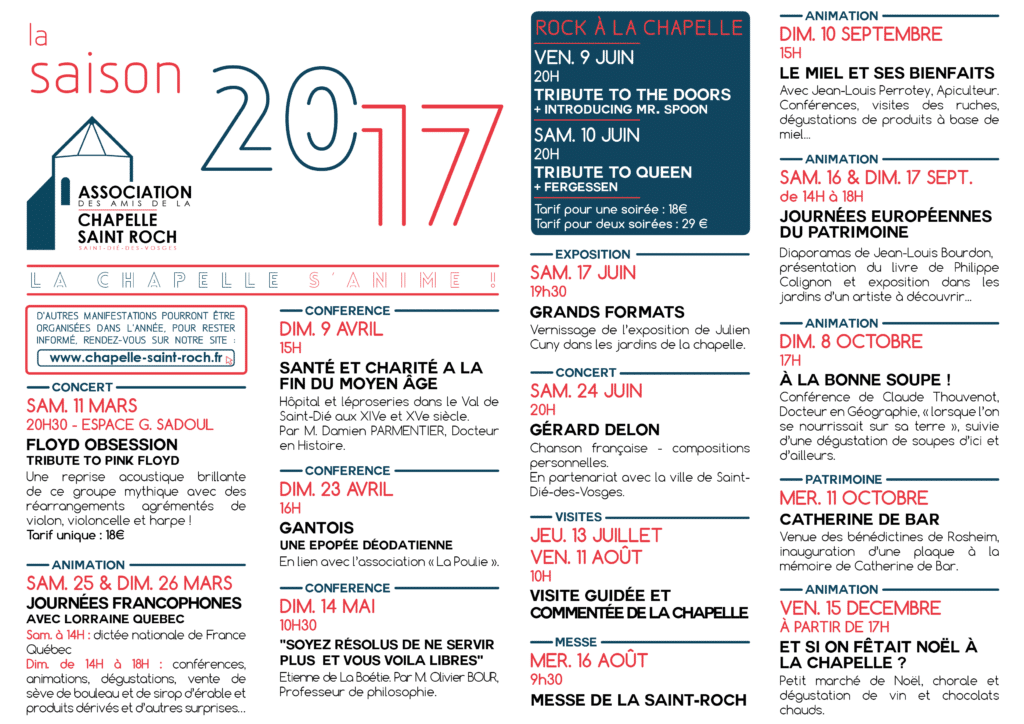 la saison 2017

ASSOCIATION DES AMIS DE LA CHAPELLE SAINT ROCH
SAINT-DIÉ-DES-VOSGES

LA CHAPELLE S'ANIME !

D'AUTRES MANIFESTATIONS POURRONT ÊTRE ORGANISÉES DANS L'ANNÉE, POUR RESTER INFORMÉ, RENDEZ-VOUS SUR NOTRE SITE :
www.chapelle-saint-roch.fr

CONCERT
SAM. 11 MARS
20H30 - ESPACE G. SADOUL
FLOYD OBSESSION
TRIBUTE TO PINK FLOYD
Une reprise acoustique brillante de ce groupe mythique avec des réarrangements agrémentés de violon, violoncelle et harpe !
Tarif unique : 18€

ANIMATION
SAM. 25 & DIM. 26 MARS
JOURNÉES FRANCOPHONES
AVEC LORRAINE QUEBEC
Sam. à 14H : dictée nationale de France Québec
Dim. de 14H à 18H : conférences, animations, dégustations, vente de sève de bouleau et de sirop d'érable et produits dérivés et d'autres surprises...

CONFERENCE
DIM. 9 AVRIL
15H
SANTÉ ET CHARITÉ A LA FIN DU MOYEN ÂGE
Hôpital et léproseries dans le Val de Saint-Dié aux XIVe et XVe siècle.
Par M. Damien PARMENTIER, Docteur en Histoire.

CONFERENCE
DIM. 23 AVRIL
16H
GANTOIS
UNE EPOPÉE DÉODATIENNE
En lien avec l'association « La Poulie ».

CONFERENCE
DIM. 14 MAI
10H30
"SOYEZ RÉSOLUS DE NE SERVIR PLUS ET VOUS VOILA LIBRES"
Etienne de La Boétie. Par M. Olivier BOUR, Professeur de philosophie.

ROCK À LA CHAPELLE
VEN. 9 JUIN
20H
TRIBUTE TO THE DOORS
+ INTRODUCING MR. SPOON
SAM. 10 JUIN
20H
TRIBUTE TO QUEEN
+ FERGESSEN
Tarif pour une soirée : 18€
Tarif pour deux soirées : 29 €

EXPOSITION
SAM. 17 JUIN
19h30
GRANDS FORMATS
Vernissage de l'exposition de Julien Cuny dans les jardins de la chapelle.

CONCERT
SAM. 24 JUIN
20H
GÉRARD DELON
Chanson française - compositions personnelles.
En partenariat avec la ville de Saint-Dié-des-Vosges.

VISITES
JEU. 13 JUILLET
VEN. 11 AOÛT
10H
VISITE GUIDÉE ET COMMENTÉE DE LA CHAPELLE

MESSE
MER. 16 AOÛT
9h30
MESSE DE LA SAINT-ROCH

ANIMATION
DIM. 10 SEPTEMBRE
15H
LE MIEL ET SES BIENFAITS
Avec Jean-Louis Perrotey, Apiculteur. Conférences, visites des ruches, dégustations de produits à base de miel...

ANIMATION
SAM. 16 & DIM. 17 SEPT.
de 14H à 18H
JOURNÉES EUROPÉENNES DU PATRIMOINE
Diaporamas de Jean-Louis Bourdon, présentation du livre de Philippe Colignon et exposition dans les jardins d'un artiste à découvrir...

ANIMATION
DIM. 8 OCTOBRE
17H
À LA BONNE SOUPE !
Conférence de Claude Thouvenot, Docteur en Géographie, « lorsque l'on se nourrissait sur sa terre », suivie d'une dégustation de soupes d'ici et d'ailleurs.

PATRIMOINE
MER. 11 OCTOBRE
CATHERINE DE BAR
Venue des bénédictines de Rosheim, inauguration d'une plaque à la mémoire de Catherine de Bar.

ANIMATION
VEN. 15 DECEMBRE
À PARTIR DE 17H
ET SI ON FÊTAIT NOËL À LA CHAPELLE ?
Petit marché de Noël, chorale et dégustation de vin et chocolats chauds.